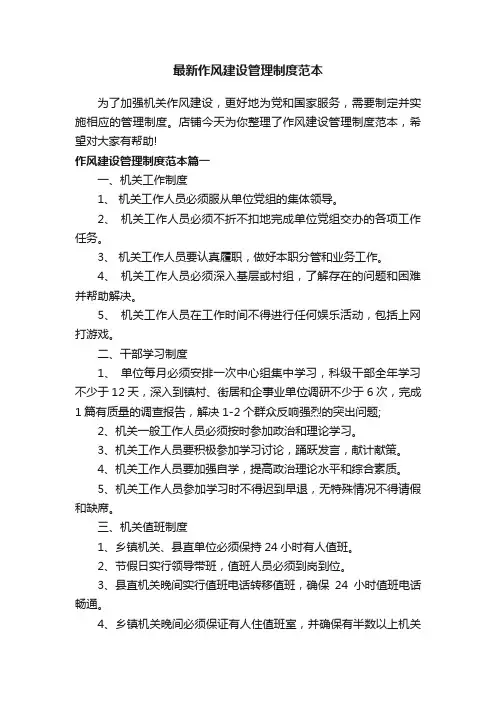 最新作风建设管理制度范本

为了加强机关作风建设，更好地为党和国家服务，需要制定并实施相应的管理制度。店铺今天为你整理了作风建设管理制度范本，希望对大家有帮助!

作风建设管理制度范本篇一

一、机关工作制度

1、 机关工作人员必须服从单位党组的集体领导。

2、 机关工作人员必须不折不扣地完成单位党组交办的各项工作任务。

3、 机关工作人员要认真履职，做好本职分管和业务工作。

4、 机关工作人员必须深入基层或村组，了解存在的问题和困难并帮助解决。

5、 机关工作人员在工作时间不得进行任何娱乐活动，包括上网打游戏。

二、干部学习制度

1、 单位每月必须安排一次中心组集中学习，科级干部全年学习不少于12天，深入到镇村、街居和企事业单位调研不少于6次，完成1篇有质量的调查报告，解决1-2个群众反响强烈的突出问题;

2、机关一般工作人员必须按时参加政治和理论学习。

3、机关工作人员要积极参加学习讨论，踊跃发言，献计献策。

4、机关工作人员要加强自学，提高政治理论水平和综合素质。

5、机关工作人员参加学习时不得迟到早退，无特殊情况不得请假和缺席。

三、机关值班制度

1、乡镇机关、县直单位必须保持24小时有人值班。

2、节假日实行领导带班，值班人员必须到岗到位。

3、县直机关晚间实行值班电话转移值班，确保 24 小时值班电话畅通。

4、乡镇机关晚间必须保证有人住值班室，并确保有半数以上机关